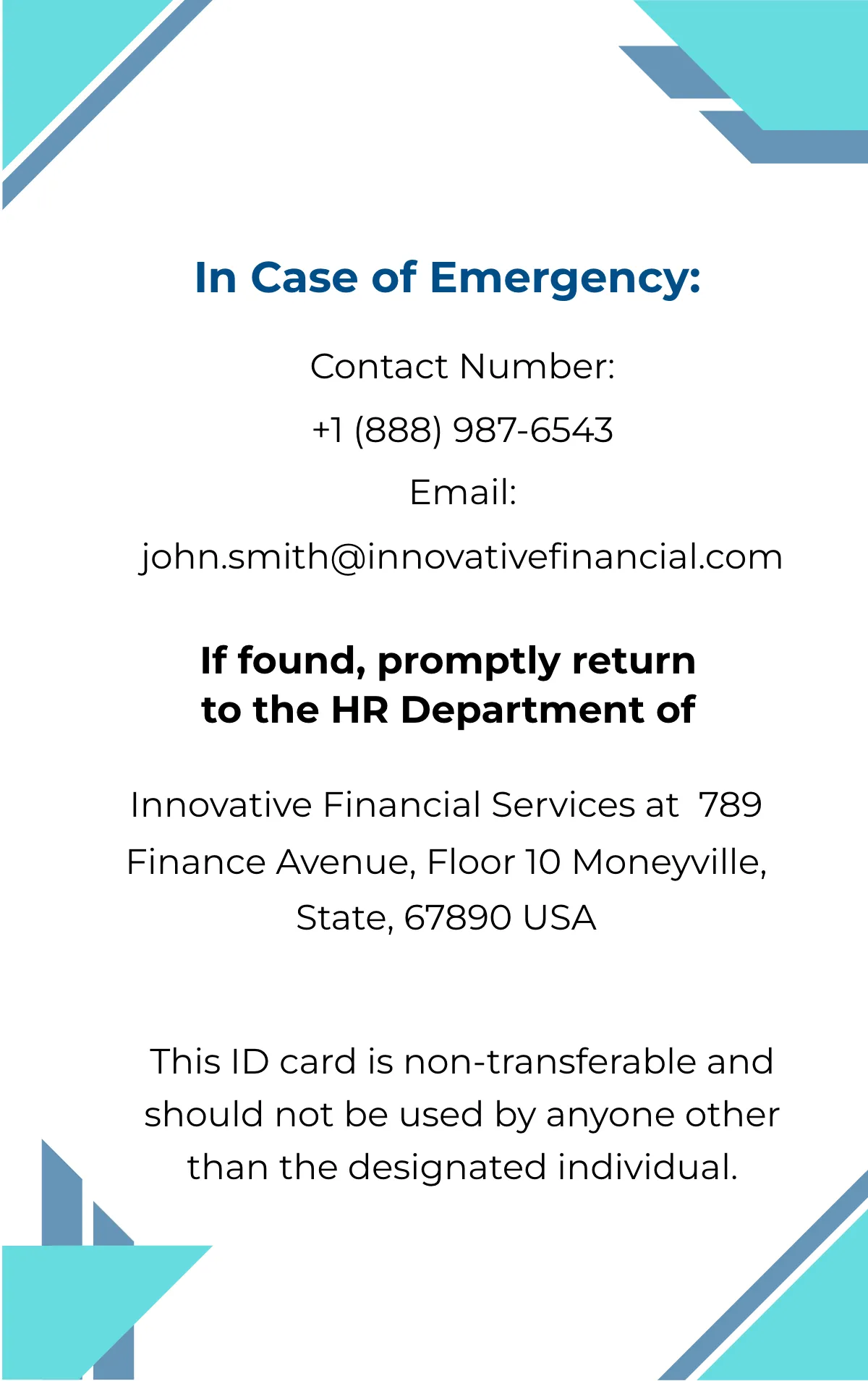 In Case of Emergency:

Contact Number:

+1 (888) 987-6543

Email:

john.smith@innovativefinancial.com

If found, promptly return to the HR Department of

Innovative Financial Services at 789 Finance Avenue, Floor 10 Moneyville, State, 67890 USA

This ID card is non-transferable and should not be used by anyone other than the designated individual.